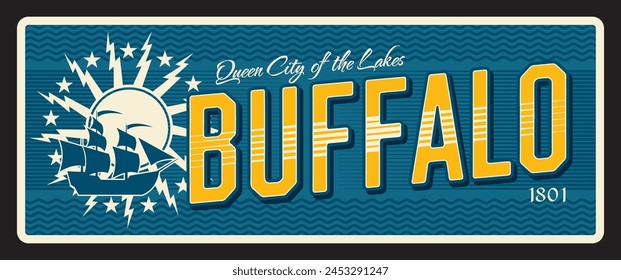 Queen City of the Lakes
BUFFALO
1801

shutterstock.com · 2453291247